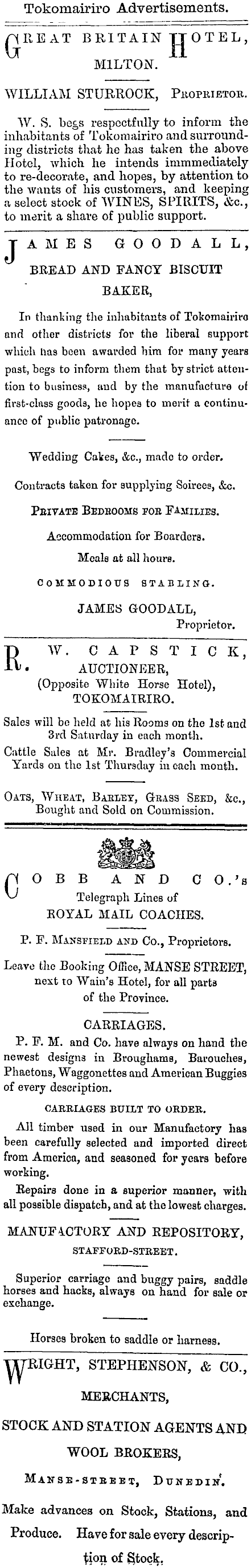 Tokomairiro Advertisements.

GREAT BRITAIN HOTEL, MILTON.

WILLIAM STURROCK, Proprietor.

W. S. begs respectfully to inform the inhabitants of Tokomairiro and surrounding districts that he has taken the above Hotel, which he intends immmediately to re-decorate, and hopes, by attention to the wants of his customers, and keeping a select stock of WINES, SPIRITS, &c., to merit a share of public support.

JAMES GOODALL, BREAD AND FANCY BISCUIT BAKER,

In thanking the inhabitants of Tokomairiro and other districts for the liberal support which has been awarded him for many years past, begs to inform them that by strict attention to business, and by the manufacture of first-class goods, he hopes to merit a continuance of public patronage.

Wedding Cakes, &c., made to order.

Contracts taken for supplying Soirees, &c.

Private Bedrooms for Families.

Accommodation for Boarders.

Meals at all hours.

COMMODIOUS STABLING.

JAMES GOODALL, Proprietor.

R. W. CAPSTICK, AUCTIONEER, (Opposite White Horse Hotel), TOKOMAIRIRO.

Sales will be held at his Rooms on the 1st and 3rd Saturday in each month.

Cattle Sales at Mr. Bradley's Commercial Yards on the 1st Thursday in each month.

Oats, Wheat, Barley, Grass Seed, &c., Bought and Sold on Commission.

COBB AND CO.'s Telegraph Lines of ROYAL MAIL COACHES.

P. F. Mansfield and Co., Proprietors.

Leave the Booking Office, MANSE STREET, next to Wain's Hotel, for all parts of the Province.

CARRIAGES.

P. F. M. and Co. have always on hand the newest designs in Broughams, Barouches, Phaetons, Waggonettes and American Buggies of every description.

CARRIAGES BUILT TO ORDER.

All timber used in our Manufactory has been carefully selected and imported direct from America, and seasoned for years before working.

Repairs done in a superior manner, with all possible dispatch, and at the lowest charges.

MANUFACTORY AND REPOSITORY, STAFFORD-STREET.

Superior carriage and buggy pairs, saddle horses and hacks, always on hand for sale or exchange.

Horses broken to saddle or harness.

WRIGHT, STEPHENSON, & CO., MERCHANTS, STOCK AND STATION AGENTS AND WOOL BROKERS,

Manse-street, Dunedin.

Make advances on Stock, Stations, and Produce. Have for sale every description of Stock.